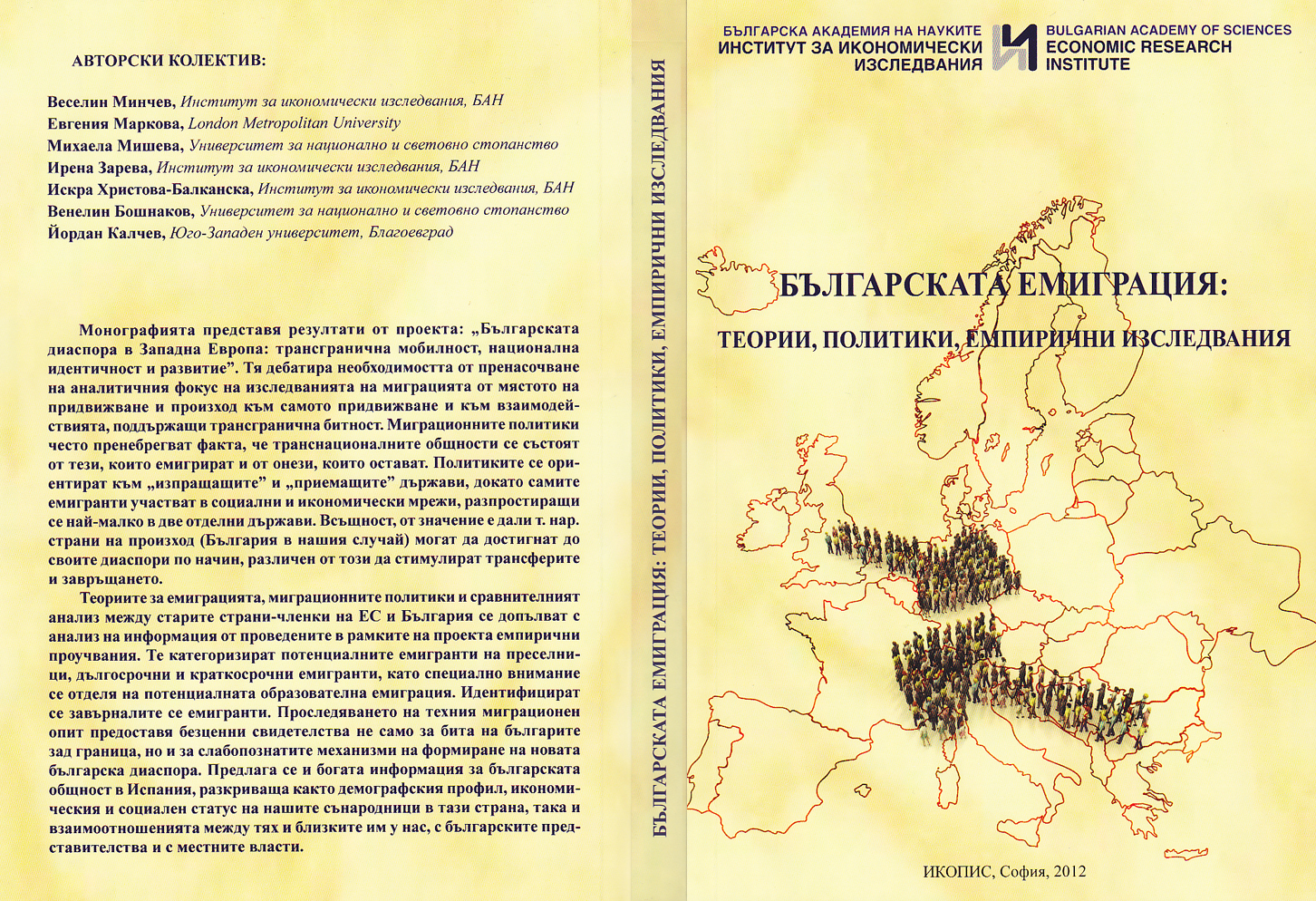 АВТОРСКИ КОЛЕКТИВ:

Веселин Минчев, Институт за икономически изследвания, БАН
Евгения Маркова, London Metropolitan University
Михаела Мишева, Университет за национално и световно стопанство
Ирена Зарева, Институт за икономически изследвания, БАН
Искра Христова-Балканска, Институт за икономически изследвания, БАН
Венелин Бошнаков, Университет за национално и световно стопанство
Йордан Калчев, Юго-Западен университет, Благоевград

Монографията представя резултати от проекта: „Българската диаспора в Западна Европа: трансгранична мобилност, национална идентичност и развитие". Тя дебатира необходимостта от пренасочване на аналитичния фокус на изследванията на миграцията от мястото на придвижване и произход към самото придвижване и към взаимодействията, поддържащи трансгранична битност. Миграционните политики често пренебрегват факта, че транснационалните общности се състоят от тези, които емигрират и от онези, които остават. Политиките се ориентират към „изпращащите" и „приемащите" държави, докато самите емигранти участват в социални и икономически мрежи, разпростиращи се най-малко в две отделни държави. Всъщност, от значение е дали т. нар. страни на произход (България в нашия случай) могат да достигнат до своите диаспори по начин, различен от този да стимулират трансферите и завръщането.

Теориите за емиграцията, миграционните политики и сравнителният анализ между старите страни-членки на ЕС и България се допълват с анализ на информация от проведените в рамките на проекта емпирични проучвания. Те категоризират потенциалните емигранти на преселници, дългосрочни и краткосрочни емигранти, като специално внимание се отделя на потенциалната образователна емиграция. Идентифицират се завърналите се емигранти. Проследяването на техния миграционен опит предоставя безценни свидетелства не само за бита на българите зад граница, но и за слабопознатите механизми на формиране на новата българска диаспора. Предлага се и богата информация за българската общност в Испания, разкриваща както демографския профил, икономическия и социален статус на нашите сънародници в тази страна, така и взаимоотношенията между тях и близките им у нас, с българските представителства и с местните власти.

БЪЛГАРСКАТА ЕМИГРАЦИЯ: ТЕОРИИ, ПОЛИТИКИ, ЕМПИРИЧНИ ИЗСЛЕДВАНИЯ

БЪЛГАРСКА АКАДЕМИЯ НА НАУКИТЕ
ИНСТИТУТ ЗА ИКОНОМИЧЕСКИ ИЗСЛЕДВАНИЯ

BULGARIAN ACADEMY OF SCIENCES
ECONOMIC RESEARCH INSTITUTE

БЪЛГАРСКАТА ЕМИГРАЦИЯ:
ТЕОРИИ, ПОЛИТИКИ, ЕМПИРИЧНИ ИЗСЛЕДВАНИЯ

ИКОПИС, София, 2012